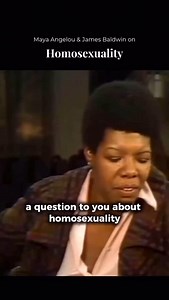 Maya Angelou & James Baldwin on

Homosexuality

a question to you about homosexuality